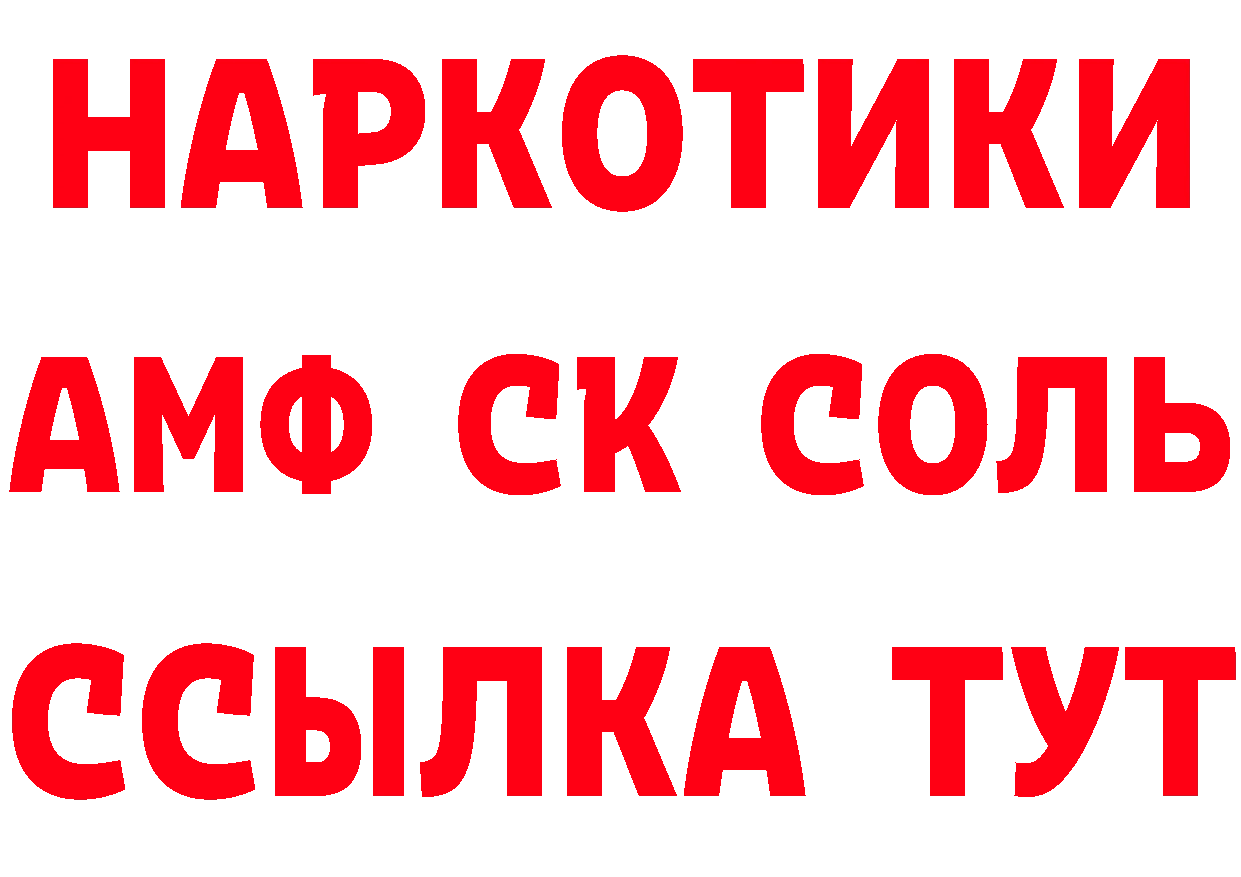 НАРКОТИКИ

АМФ СК СОЛЬ

ССЫЛКА ТУТ